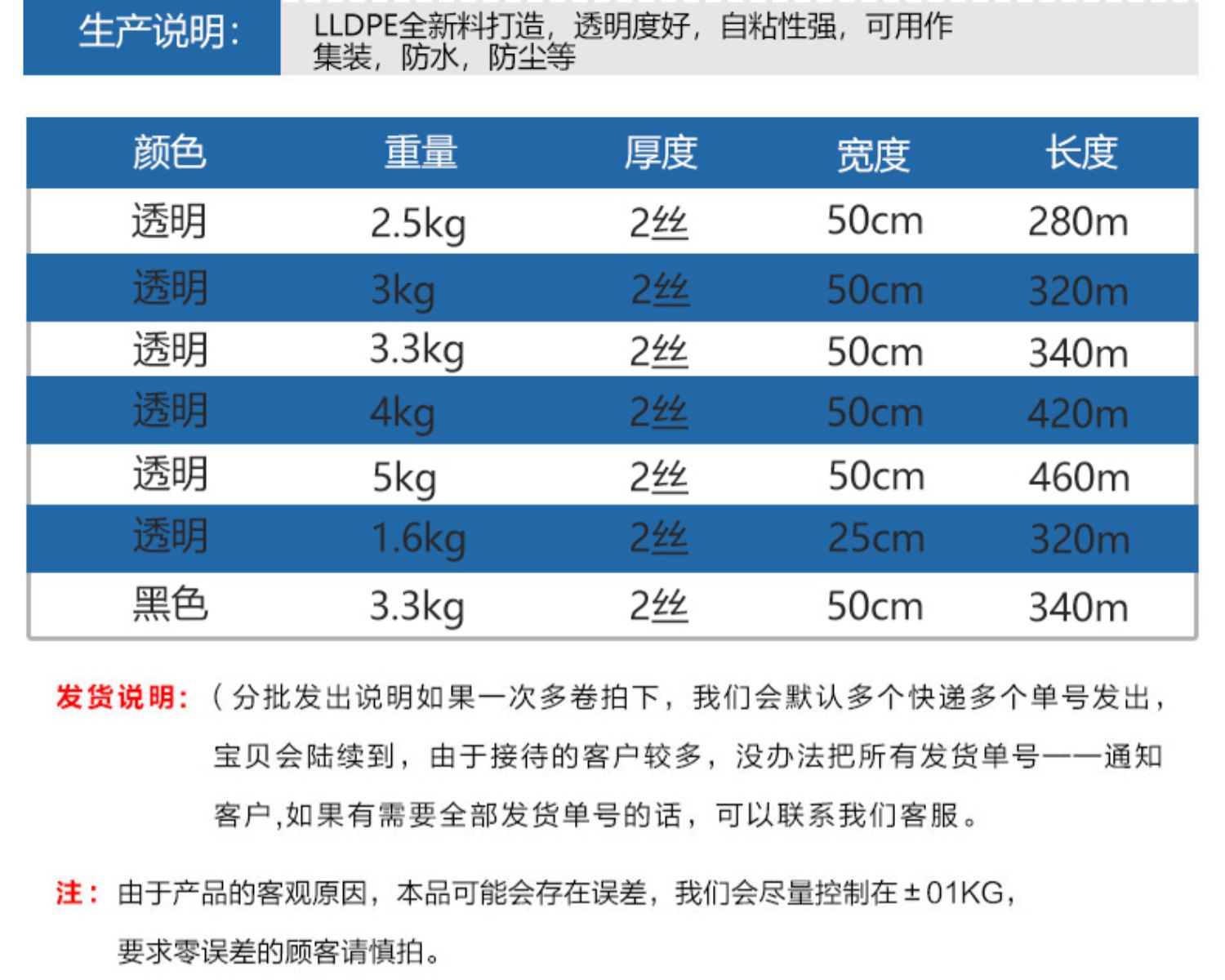 生产说明:

LLDPE全新料打造，透明度好，自粘性强，可用作集装，防水，防尘等

| 颜色 | 重量 | 厚度 | 宽度 | 长度 |
|---|---|---|---|---|
| 透明 | 2.5kg | 2丝 | 50cm | 280m |
| 透明 | 3kg | 2丝 | 50cm | 320m |
| 透明 | 3.3kg | 2丝 | 50cm | 340m |
| 透明 | 4kg | 2丝 | 50cm | 420m |
| 透明 | 5kg | 2丝 | 50cm | 460m |
| 透明 | 1.6kg | 2丝 | 25cm | 320m |
| 黑色 | 3.3kg | 2丝 | 50cm | 340m |

发货说明:（分批发出说明如果一次多卷拍下，我们会默认多个快递多个单号发出，宝贝会陆续到，由于接待的客户较多，没办法把所有发货单号一一通知客户,如果有需要全部发货单号的话，可以联系我们客服。

注：由于产品的客观原因，本品可能会存在误差，我们会尽量控制在±01KG，要求零误差的顾客请慎拍。